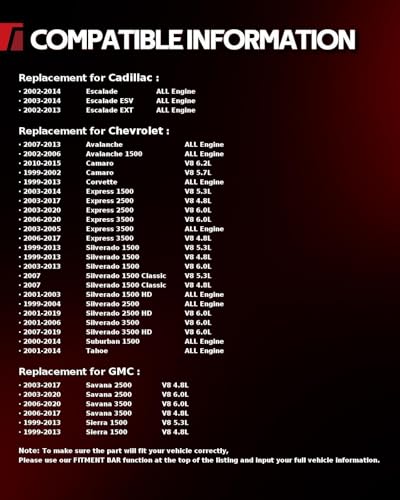 COMPATIBLE INFORMATION

Replacement for Cadillac :

• 2002-2014 Escalade ALL Engine
• 2003-2014 Escalade ESV ALL Engine
• 2002-2013 Escalade EXT ALL Engine

Replacement for Chevrolet :

• 2007-2013 Avalanche ALL Engine
• 2002-2006 Avalanche 1500 ALL Engine
• 2010-2015 Camaro V8 6.2L
• 1999-2002 Camaro V8 5.7L
• 1999-2013 Corvette ALL Engine
• 2003-2014 Express 1500 V8 5.3L
• 2003-2017 Express 2500 V8 4.8L
• 2003-2020 Express 2500 V8 6.0L
• 2006-2020 Express 3500 V8 6.0L
• 2003-2005 Express 3500 ALL Engine
• 2006-2017 Express 3500 V8 4.8L
• 1999-2013 Silverado 1500 V8 5.3L
• 1999-2013 Silverado 1500 V8 4.8L
• 2003-2013 Silverado 1500 V8 6.0L
• 2007 Silverado 1500 Classic V8 5.3L
• 2007 Silverado 1500 Classic V8 4.8L
• 2001-2003 Silverado 1500 HD ALL Engine
• 1999-2004 Silverado 2500 ALL Engine
• 2001-2019 Silverado 2500 HD V8 6.0L
• 2001-2006 Silverado 3500 V8 6.0L
• 2007-2019 Silverado 3500 HD V8 6.0L
• 2000-2014 Suburban 1500 ALL Engine
• 2001-2014 Tahoe ALL Engine

Replacement for GMC :

• 2003-2017 Savana 2500 V8 4.8L
• 2003-2020 Savana 2500 V8 6.0L
• 2006-2020 Savana 3500 V8 6.0L
• 2006-2017 Savana 3500 V8 4.8L
• 1999-2013 Sierra 1500 V8 5.3L
• 1999-2013 Sierra 1500 V8 4.8L

Note: To make sure the part will fit your vehicle correctly,
Please use our FITMENT BAR function at the top of the listing and input your full vehicle information.